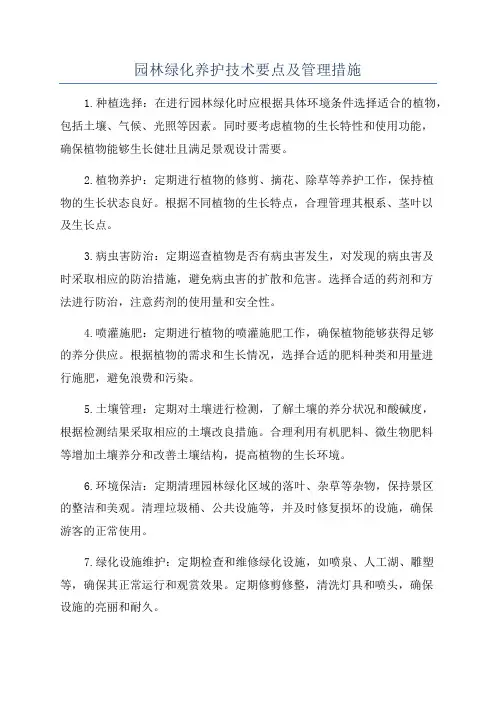 园林绿化养护技术要点及管理措施

1.种植选择：在进行园林绿化时应根据具体环境条件选择适合的植物，包括土壤、气候、光照等因素。同时要考虑植物的生长特性和使用功能，确保植物能够生长健壮且满足景观设计需要。

2.植物养护：定期进行植物的修剪、摘花、除草等养护工作，保持植物的生长状态良好。根据不同植物的生长特点，合理管理其根系、茎叶以及生长点。

3.病虫害防治：定期巡查植物是否有病虫害发生，对发现的病虫害及时采取相应的防治措施，避免病虫害的扩散和危害。选择合适的药剂和方法进行防治，注意药剂的使用量和安全性。

4.喷灌施肥：定期进行植物的喷灌施肥工作，确保植物能够获得足够的养分供应。根据植物的需求和生长情况，选择合适的肥料种类和用量进行施肥，避免浪费和污染。

5.土壤管理：定期对土壤进行检测，了解土壤的养分状况和酸碱度，根据检测结果采取相应的土壤改良措施。合理利用有机肥料、微生物肥料等增加土壤养分和改善土壤结构，提高植物的生长环境。

6.环境保洁：定期清理园林绿化区域的落叶、杂草等杂物，保持景区的整洁和美观。清理垃圾桶、公共设施等，并及时修复损坏的设施，确保游客的正常使用。

7.绿化设施维护：定期检查和维修绿化设施，如喷泉、人工湖、雕塑等，确保其正常运行和观赏效果。定期修剪修整，清洗灯具和喷头，确保设施的亮丽和耐久。